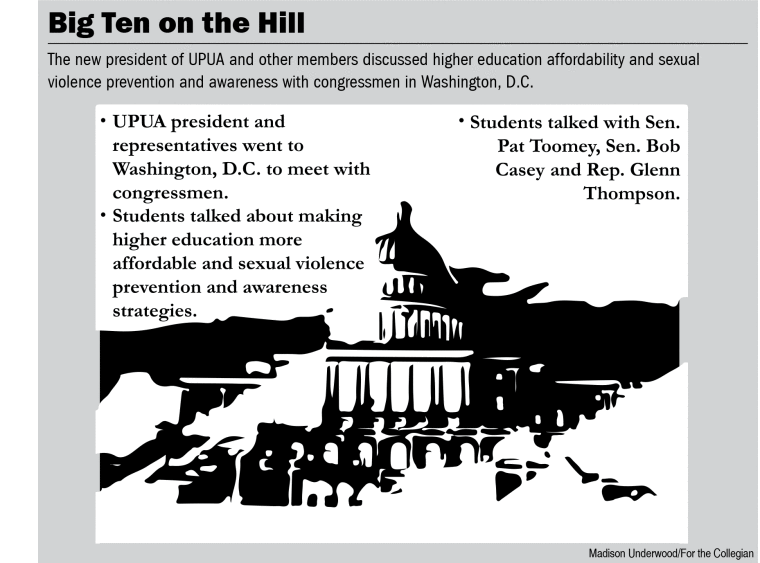 Big Ten on the Hill

The new president of UPUA and other members discussed higher education affordability and sexual violence prevention and awareness with congressmen in Washington, D.C.

• UPUA president and representatives went to Washington, D.C. to meet with congressmen.
• Students talked about making higher education more affordable and sexual violence prevention and awareness strategies.

• Students talked with Sen. Pat Toomey, Sen. Bob Casey and Rep. Glenn Thompson.

Madison Underwood/For the Collegian